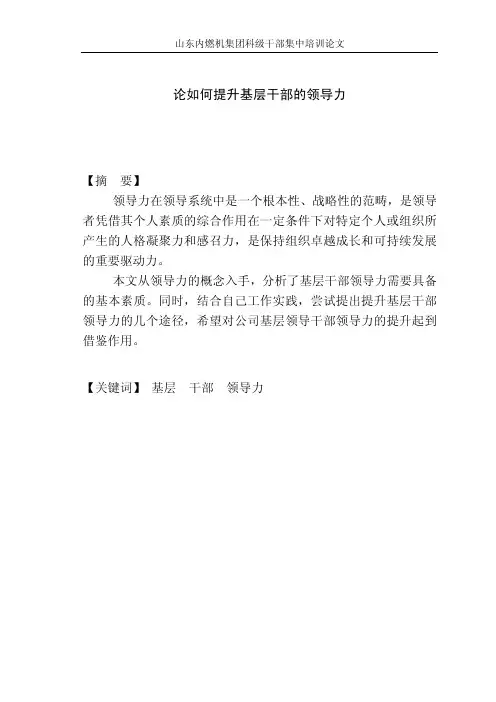 山东内燃机集团科级干部集中培训论文

论如何提升基层干部的领导力

【摘　要】

领导力在领导系统中是一个根本性、战略性的范畴，是领导者凭借其个人素质的综合作用在一定条件下对特定个人或组织所产生的人格凝聚力和感召力，是保持组织卓越成长和可持续发展的重要驱动力。

本文从领导力的概念入手，分析了基层干部领导力需要具备的基本素质。同时，结合自己工作实践，尝试提出提升基层干部领导力的几个途径，希望对公司基层领导干部领导力的提升起到借鉴作用。

【关键词】 基层　干部　领导力